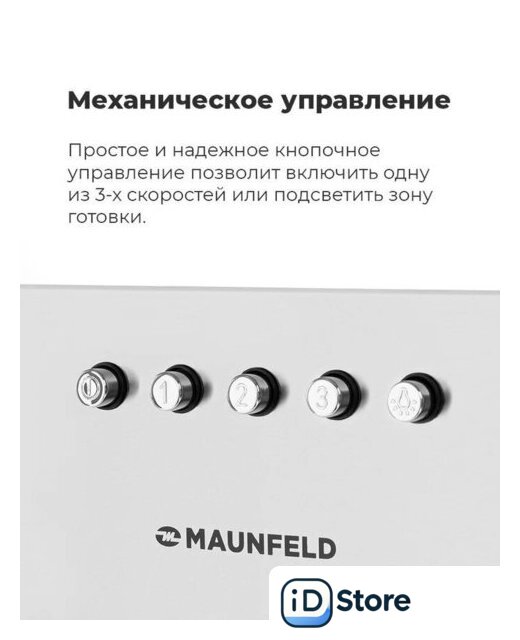 Механическое управление

Простое и надежное кнопочное управление позволит включить одну из 3-х скоростей или подсветить зону готовки.

1

2

3

MAUNFELD

iD Store